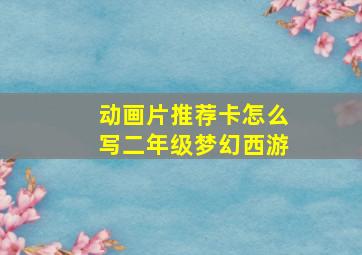 动画片推荐卡怎么写二年级梦幻西游